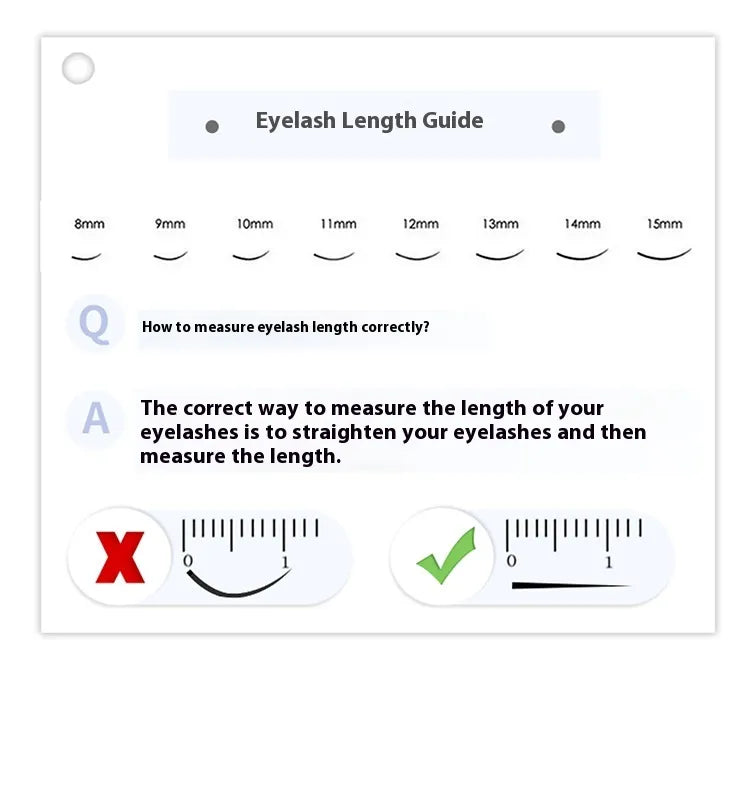 Eyelash Length Guide

8mm 9mm 10mm 11mm 12mm 13mm 14mm 15mm

Q How to measure eyelash length correctly?

A The correct way to measure the length of your eyelashes is to straighten your eyelashes and then measure the length.

0 1

0 1